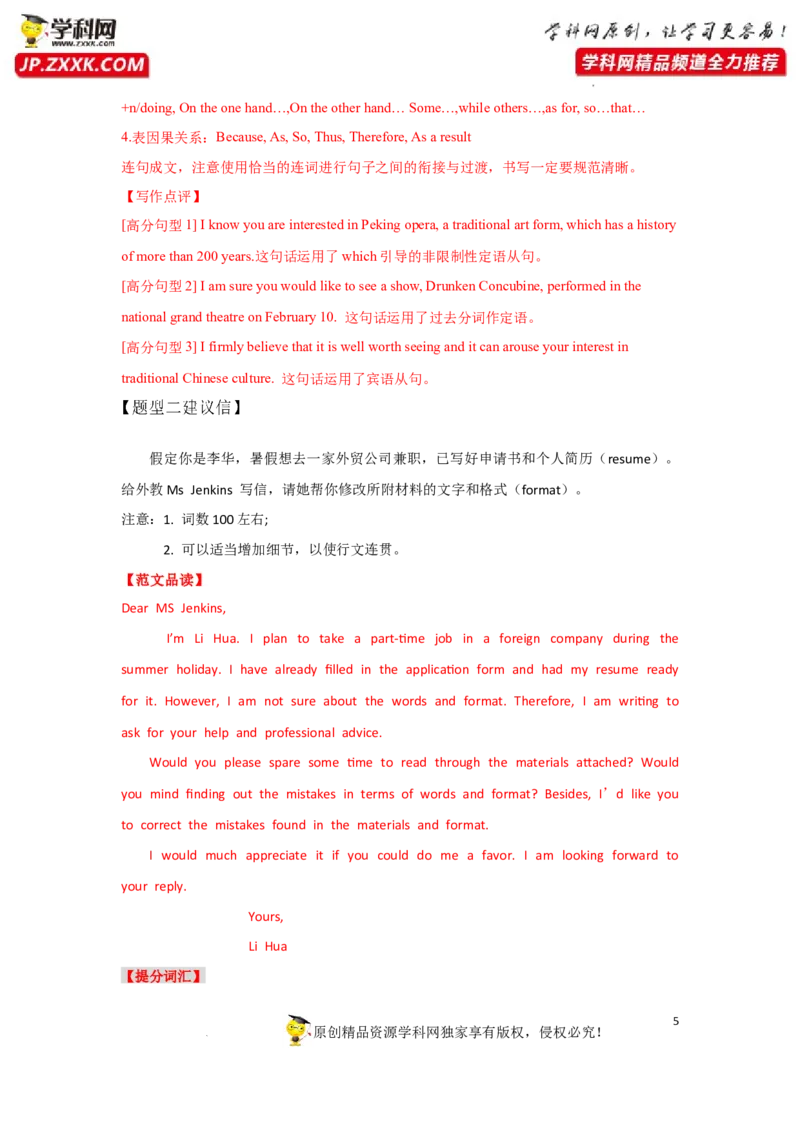 学科网
www.zxxk.com
JP.ZXXK.COM

学科网原创，让学习更容易！
学科网精品频道全力推荐

+n/doing, On the one hand…,On the other hand… Some…,while others…,as for, so…that…

4.表因果关系：Because, As, So, Thus, Therefore, As a result

连句成文，注意使用恰当的连词进行句子之间的衔接与过渡，书写一定要规范清晰。

【写作点评】

[高分句型 1] I know you are interested in Peking opera, a traditional art form, which has a history of more than 200 years.这句话运用了 which 引导的非限制性定语从句。

[高分句型 2] I am sure you would like to see a show, Drunken Concubine, performed in the national grand theatre on February 10. 这句话运用了过去分词作定语。

[高分句型 3] I firmly believe that it is well worth seeing and it can arouse your interest in traditional Chinese culture. 这句话运用了宾语从句。

【题型二建议信】

假定你是李华，暑假想去一家外贸公司兼职，已写好申请书和个人简历（resume）。给外教 Ms Jenkins 写信，请她帮你修改所附材料的文字和格式（format）。

注意：1. 词数 100 左右;

2. 可以适当增加细节，以使行文连贯。

【范文品读】

Dear MS Jenkins,

I'm Li Hua. I plan to take a part-time job in a foreign company during the summer holiday. I have already filled in the application form and had my resume ready for it. However, I am not sure about the words and format. Therefore, I am writing to ask for your help and professional advice.

Would you please spare some time to read through the materials attached? Would you mind finding out the mistakes in terms of words and format? Besides, I'd like you to correct the mistakes found in the materials and format.

I would much appreciate it if you could do me a favor. I am looking forward to your reply.

Yours,

Li Hua

【提分词汇】

5

原创精品资源学科网独家享有版权，侵权必究！